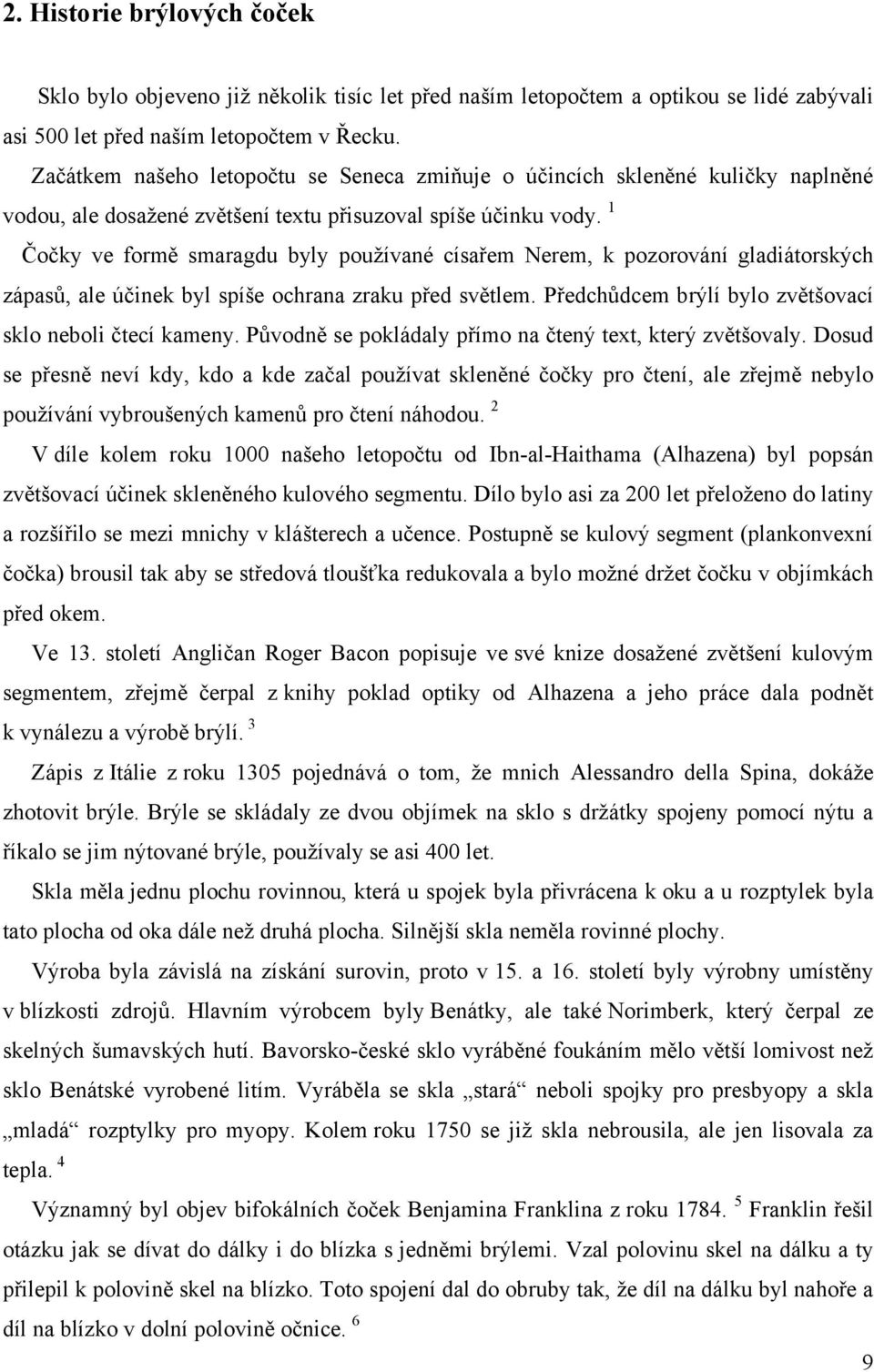 2. Historie brýlových čoček

Sklo bylo objeveno již několik tisíc let před naším letopočtem a optikou se lidé zabývali asi 500 let před naším letopočtem v Řecku.

Začátkem našeho letopočtu se Seneca zmiňuje o účincích skleněné kuličky naplněné vodou, ale dosažené zvětšení textu přisuzoval spíše účinku vody. $^1$

Čočky ve formě smaragdu byly používané císařem Nerem, k pozorování gladiátorských zápasů, ale účinek byl spíše ochrana zraku před světlem. Předchůdcem brýlí bylo zvětšovací sklo neboli čtecí kameny. Původně se pokládaly přímo na čtený text, který zvětšovaly. Dosud se přesně neví kdy, kdo a kde začal používat skleněné čočky pro čtení, ale zřejmě nebylo používání vybroušených kamenů pro čtení náhodou. $^2$

V díle kolem roku 1000 našeho letopočtu od Ibn-al-Haithama (Alhazena) byl popsán zvětšovací účinek skleněného kulového segmentu. Dílo bylo asi za 200 let přeloženo do latiny a rozšířilo se mezi mnichy v klášterech a učence. Postupně se kulový segment (plankonvexní čočka) brousil tak aby se středová tloušťka redukovala a bylo možné držet čočku v objímkách před okem.

Ve 13. století Angličan Roger Bacon popisuje ve své knize dosažené zvětšení kulovým segmentem, zřejmě čerpal z knihy poklad optiky od Alhazena a jeho práce dala podnět k vynálezu a výrobě brýlí. $^3$

Zápis z Itálie z roku 1305 pojednává o tom, že mnich Alessandro della Spina, dokáže zhotovit brýle. Brýle se skládaly ze dvou objímek na sklo s držátky spojeny pomocí nýtu a říkalo se jim nýtované brýle, používaly se asi 400 let.

Skla měla jednu plochu rovinnou, která u spojek byla přivrácena k oku a u rozptylek byla tato plocha od oka dále než druhá plocha. Silnější skla neměla rovinné plochy.

Výroba byla závislá na získání surovin, proto v 15. a 16. století byly výrobny umístěny v blízkosti zdrojů. Hlavním výrobcem byly Benátky, ale také Norimberk, který čerpal ze skelných šumavských hutí. Bavorsko-české sklo vyráběné foukáním mělo větší lomivost než sklo Benátské vyrobené litím. Vyráběla se skla „stará“ neboli spojky pro presbyopy a skla „mladá“ rozptylky pro myopy. Kolem roku 1750 se již skla nebrousila, ale jen lisovala za tepla. $^4$

Významný byl objev bifokálních čoček Benjamina Franklina z roku 1784. $^5$ Franklin řešil otázku jak se dívat do dálky i do blízka s jedněmi brýlemi. Vzal polovinu skel na dálku a ty přilepil k polovině skel na blízko. Toto spojení dal do obruby tak, že díl na dálku byl nahoře a díl na blízko v dolní polovině očnice. $^6$

9